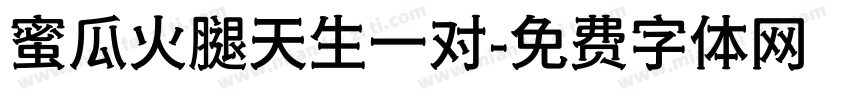 蜜瓜火腿天生一对-免费字体网